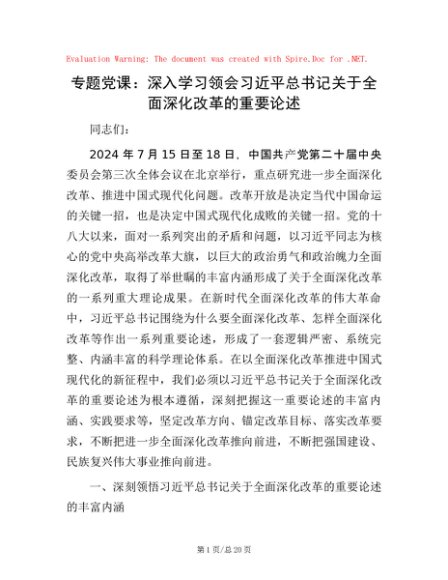 Evaluation Warning: The document was created with Spire.Doc for .NET.

专题党课：深入学习领会习近平总书记关于全面深化改革的重要论述

同志们：

2024 年 7 月 15 日至 18 日，中国共产党第二十届中央委员会第三次全体会议在北京举行，重点研究进一步全面深化改革、推进中国式现代化问题。改革开放是决定当代中国命运的关键一招，也是决定中国式现代化成败的关键一招。党的十八大以来，面对一系列突出的矛盾和问题，以习近平同志为核心的党中央高举改革大旗，以巨大的政治勇气和政治魄力全面深化改革，取得了举世瞩的丰富内涵形成了关于全面深化改革的一系列重大理论成果。在新时代全面深化改革的伟大革命中，习近平总书记围绕为什么要全面深化改革、怎样全面深化改革等作出一系列重要论述，形成了一套逻辑严密、系统完整、内涵丰富的科学理论体系。在以全面深化改革推进中国式现代化的新征程中，我们必须以习近平总书记关于全面深化改革的重要论述为根本遵循，深刻把握这一重要论述的丰富内涵、实践要求等，坚定改革方向、锚定改革目标、落实改革要求，不断把进一步全面深化改革推向前进，不断把强国建设、民族复兴伟大事业推向前进。

一、深刻领悟习近平总书记关于全面深化改革的重要论述的丰富内涵

第 1 页/总 20 页